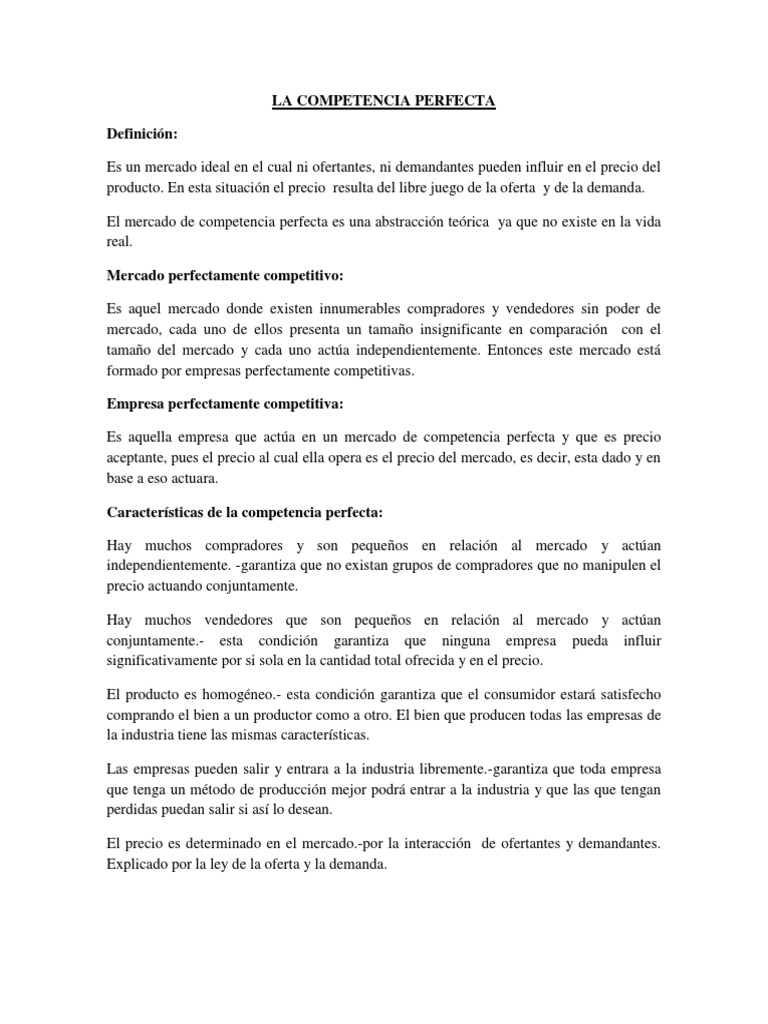 LA COMPETENCIA PERFECTA

Definición:

Es un mercado ideal en el cual ni ofertantes, ni demandantes pueden influir en el precio del producto. En esta situación el precio resulta del libre juego de la oferta y de la demanda.

El mercado de competencia perfecta es una abstracción teórica ya que no existe en la vida real.

Mercado perfectamente competitivo:

Es aquel mercado donde existen innumerables compradores y vendedores sin poder de mercado, cada uno de ellos presenta un tamaño insignificante en comparación con el tamaño del mercado y cada uno actúa independientemente. Entonces este mercado está formado por empresas perfectamente competitivas.

Empresa perfectamente competitiva:

Es aquella empresa que actúa en un mercado de competencia perfecta y que es precio aceptante, pues el precio al cual ella opera es el precio del mercado, es decir, esta dado y en base a eso actuara.

Características de la competencia perfecta:

Hay muchos compradores y son pequeños en relación al mercado y actúan independientemente. -garantiza que no existan grupos de compradores que no manipulen el precio actuando conjuntamente.

Hay muchos vendedores que son pequeños en relación al mercado y actúan conjuntamente.- esta condición garantiza que ninguna empresa pueda influir significativamente por si sola en la cantidad total ofrecida y en el precio.

El producto es homogéneo.- esta condición garantiza que el consumidor estará satisfecho comprando el bien a un productor como a otro. El bien que producen todas las empresas de la industria tiene las mismas características.

Las empresas pueden salir y entrara a la industria libremente.-garantiza que toda empresa que tenga un método de producción mejor podrá entrar a la industria y que las que tengan perdidas puedan salir si así lo desean.

El precio es determinado en el mercado.-por la interacción de ofertantes y demandantes. Explicado por la ley de la oferta y la demanda.